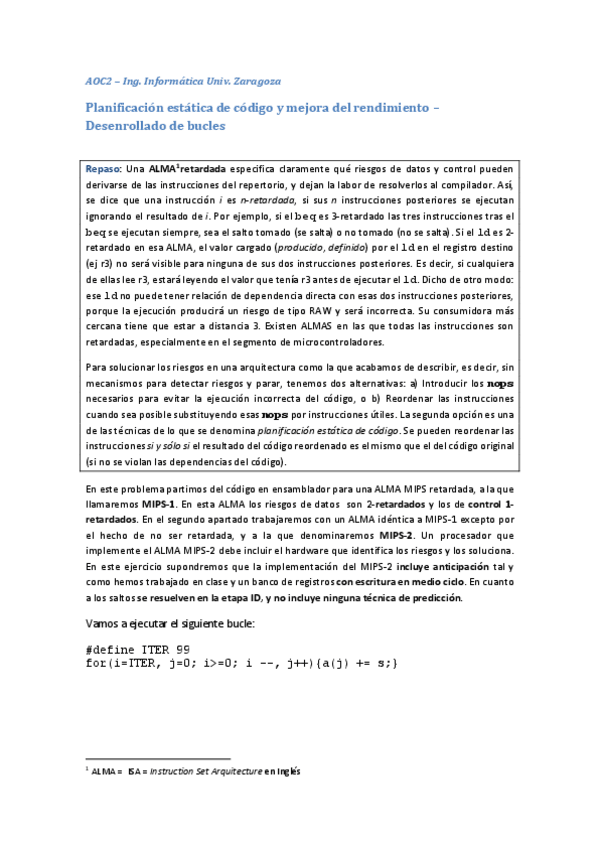 AOC2 – Ing. Informática Univ. Zaragoza

Planificación estática de código y mejora del rendimiento – Desenrollado de bucles

Repaso: Una ALMA$^1$retardada especifica claramente qué riesgos de datos y control pueden derivarse de las instrucciones del repertorio, y dejan la labor de resolverlos al compilador. Así, se dice que una instrucción i es n-retardada, si sus n instrucciones posteriores se ejecutan ignorando el resultado de i. Por ejemplo, si el beq es 3-retardado las tres instrucciones tras el beq se ejecutan siempre, sea el salto tomado (se salta) o no tomado (no se salta). Si el ld es 2-retardado en esa ALMA, el valor cargado (producido, definido) por el ld en el registro destino (ej r3) no será visible para ninguna de sus dos instrucciones posteriores. Es decir, si cualquiera de ellas lee r3, estará leyendo el valor que tenía r3 antes de ejecutar el ld. Dicho de otro modo: ese ld no puede tener relación de dependencia directa con esas dos instrucciones posteriores, porque la ejecución producirá un riesgo de tipo RAW y será incorrecta. Su consumidora más cercana tiene que estar a distancia 3. Existen ALMAS en las que todas las instrucciones son retardadas, especialmente en el segmento de microcontroladores.

Para solucionar los riesgos en una arquitectura como la que acabamos de describir, es decir, sin mecanismos para detectar riesgos y parar, tenemos dos alternativas: a) Introducir los nops necesarios para evitar la ejecución incorrecta del código, o b) Reordenar las instrucciones cuando sea posible substituyendo esas nops por instrucciones útiles. La segunda opción es una de las técnicas de lo que se denomina planificación estática de código. Se pueden reordenar las instrucciones si y sólo si el resultado del código reordenado es el mismo que el del código original (si no se violan las dependencias del código).

En este problema partimos del código en ensamblador para una ALMA MIPS retardada, a la que llamaremos MIPS-1. En esta ALMA los riesgos de datos son 2-retardados y los de control 1-retardados. En el segundo apartado trabajaremos con un ALMA idéntica a MIPS-1 excepto por el hecho de no ser retardada, y a la que denominaremos MIPS-2. Un procesador que implemente el ALMA MIPS-2 debe incluir el hardware que identifica los riesgos y los soluciona. En este ejercicio supondremos que la implementación del MIPS-2 incluye anticipación tal y como hemos trabajado en clase y un banco de registros con escritura en medio ciclo. En cuanto a los saltos se resuelven en la etapa ID, y no incluye ninguna técnica de predicción.

Vamos a ejecutar el siguiente bucle:

#define ITER 99
for(i=ITER, j=0; i>=0; i --, j++){a(j) += s;}

$^1$ ALMA = ISA = Instruction Set Arquitecture en Inglés